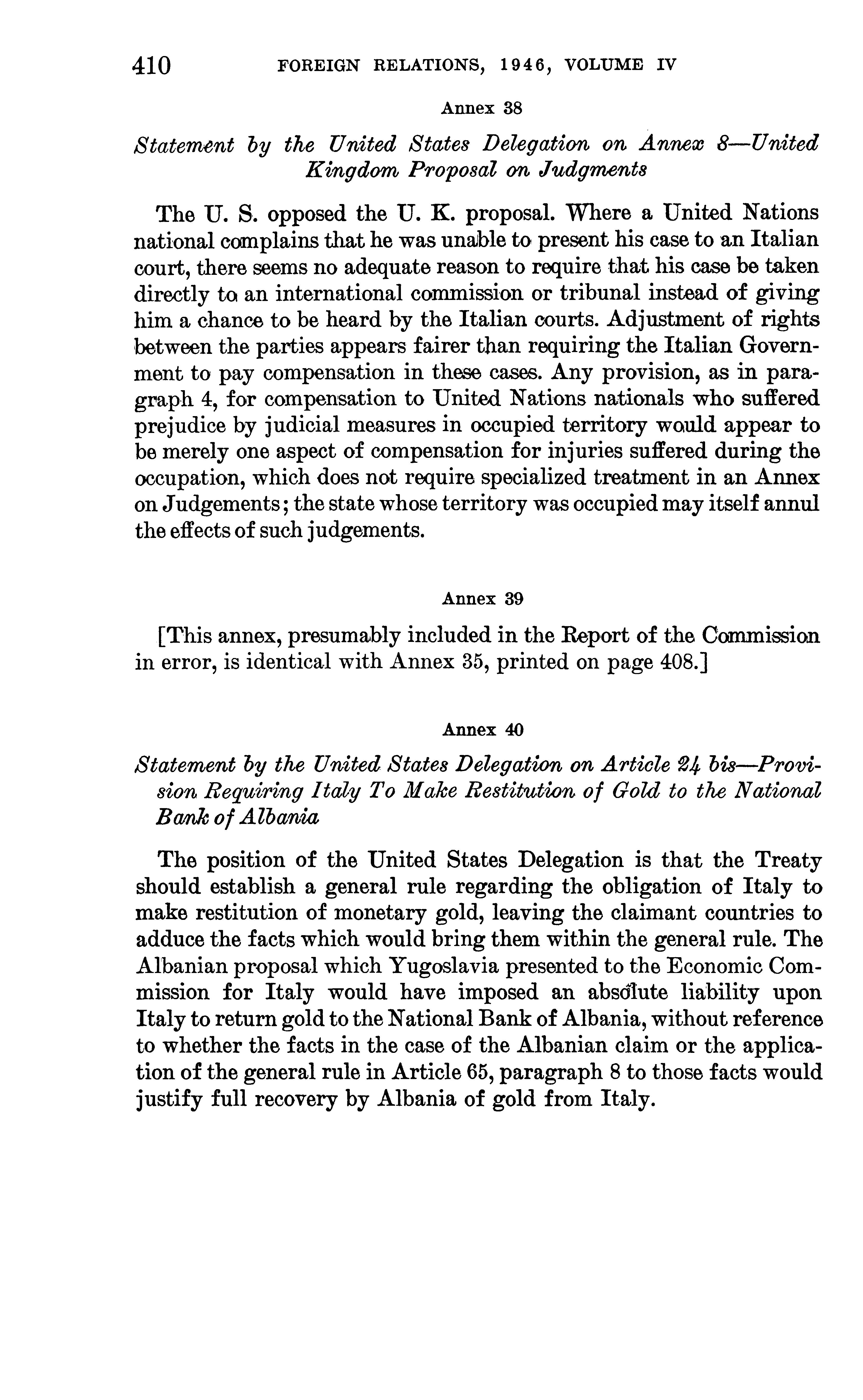 410 FOREIGN RELATIONS, 1946, VOLUME IV

Annex 38

Statement by the United States Delegation on Annex 8—United Kingdom Proposal on Judgments

The U. S. opposed the U. K. proposal. Where a United Nations national complains that he was unable to present his case to an Italian court, there seems no adequate reason to require that his case be taken directly to an international commission or tribunal instead of giving him a chance to be heard by the Italian courts. Adjustment of rights between the parties appears fairer than requiring the Italian Government to pay compensation in these cases. Any provision, as in paragraph 4, for compensation to United Nations nationals who suffered prejudice by judicial measures in occupied territory would appear to be merely one aspect of compensation for injuries suffered during the occupation, which does not require specialized treatment in an Annex on Judgements; the state whose territory was occupied may itself annul the effects of such judgements.

Annex 39

[This annex, presumably included in the Report of the Commission in error, is identical with Annex 35, printed on page 408.]

Annex 40

Statement by the United States Delegation on Article 24 bis—Provision Requiring Italy To Make Restitution of Gold to the National Bank of Albania

The position of the United States Delegation is that the Treaty should establish a general rule regarding the obligation of Italy to make restitution of monetary gold, leaving the claimant countries to adduce the facts which would bring them within the general rule. The Albanian proposal which Yugoslavia presented to the Economic Commission for Italy would have imposed an absolute liability upon Italy to return gold to the National Bank of Albania, without reference to whether the facts in the case of the Albanian claim or the application of the general rule in Article 65, paragraph 8 to those facts would justify full recovery by Albania of gold from Italy.